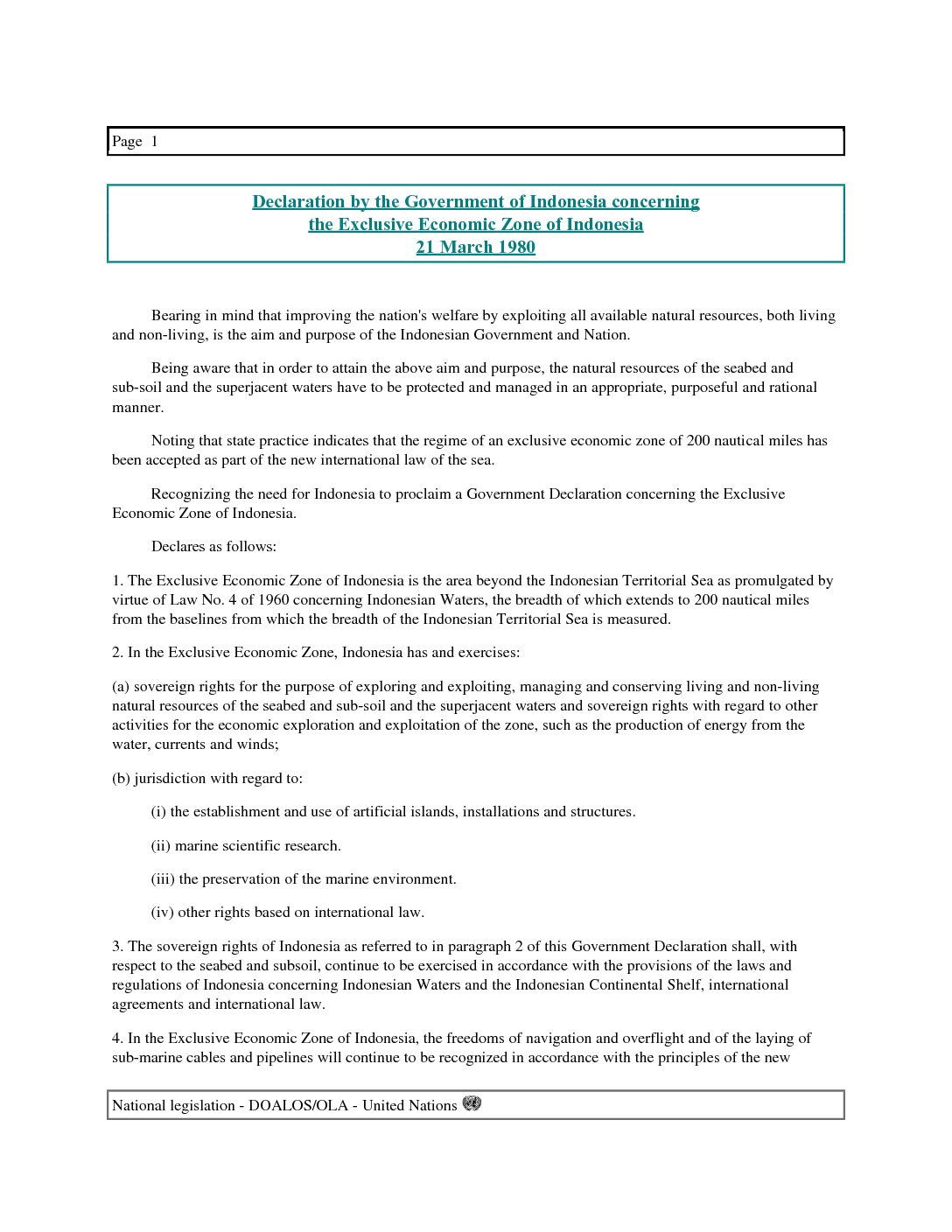 Page 1

Declaration by the Government of Indonesia concerning the Exclusive Economic Zone of Indonesia 21 March 1980

Bearing in mind that improving the nation's welfare by exploiting all available natural resources, both living and non-living, is the aim and purpose of the Indonesian Government and Nation.

Being aware that in order to attain the above aim and purpose, the natural resources of the seabed and sub-soil and the superjacent waters have to be protected and managed in an appropriate, purposeful and rational manner.

Noting that state practice indicates that the regime of an exclusive economic zone of 200 nautical miles has been accepted as part of the new international law of the sea.

Recognizing the need for Indonesia to proclaim a Government Declaration concerning the Exclusive Economic Zone of Indonesia.

Declares as follows:

1. The Exclusive Economic Zone of Indonesia is the area beyond the Indonesian Territorial Sea as promulgated by virtue of Law No. 4 of 1960 concerning Indonesian Waters, the breadth of which extends to 200 nautical miles from the baselines from which the breadth of the Indonesian Territorial Sea is measured.

2. In the Exclusive Economic Zone, Indonesia has and exercises:

(a) sovereign rights for the purpose of exploring and exploiting, managing and conserving living and non-living natural resources of the seabed and sub-soil and the superjacent waters and sovereign rights with regard to other activities for the economic exploration and exploitation of the zone, such as the production of energy from the water, currents and winds;

(b) jurisdiction with regard to:

(i) the establishment and use of artificial islands, installations and structures.

(ii) marine scientific research.

(iii) the preservation of the marine environment.

(iv) other rights based on international law.

3. The sovereign rights of Indonesia as referred to in paragraph 2 of this Government Declaration shall, with respect to the seabed and subsoil, continue to be exercised in accordance with the provisions of the laws and regulations of Indonesia concerning Indonesian Waters and the Indonesian Continental Shelf, international agreements and international law.

4. In the Exclusive Economic Zone of Indonesia, the freedoms of navigation and overflight and of the laying of sub-marine cables and pipelines will continue to be recognized in accordance with the principles of the new

National legislation - DOALOS/OLA - United Nations